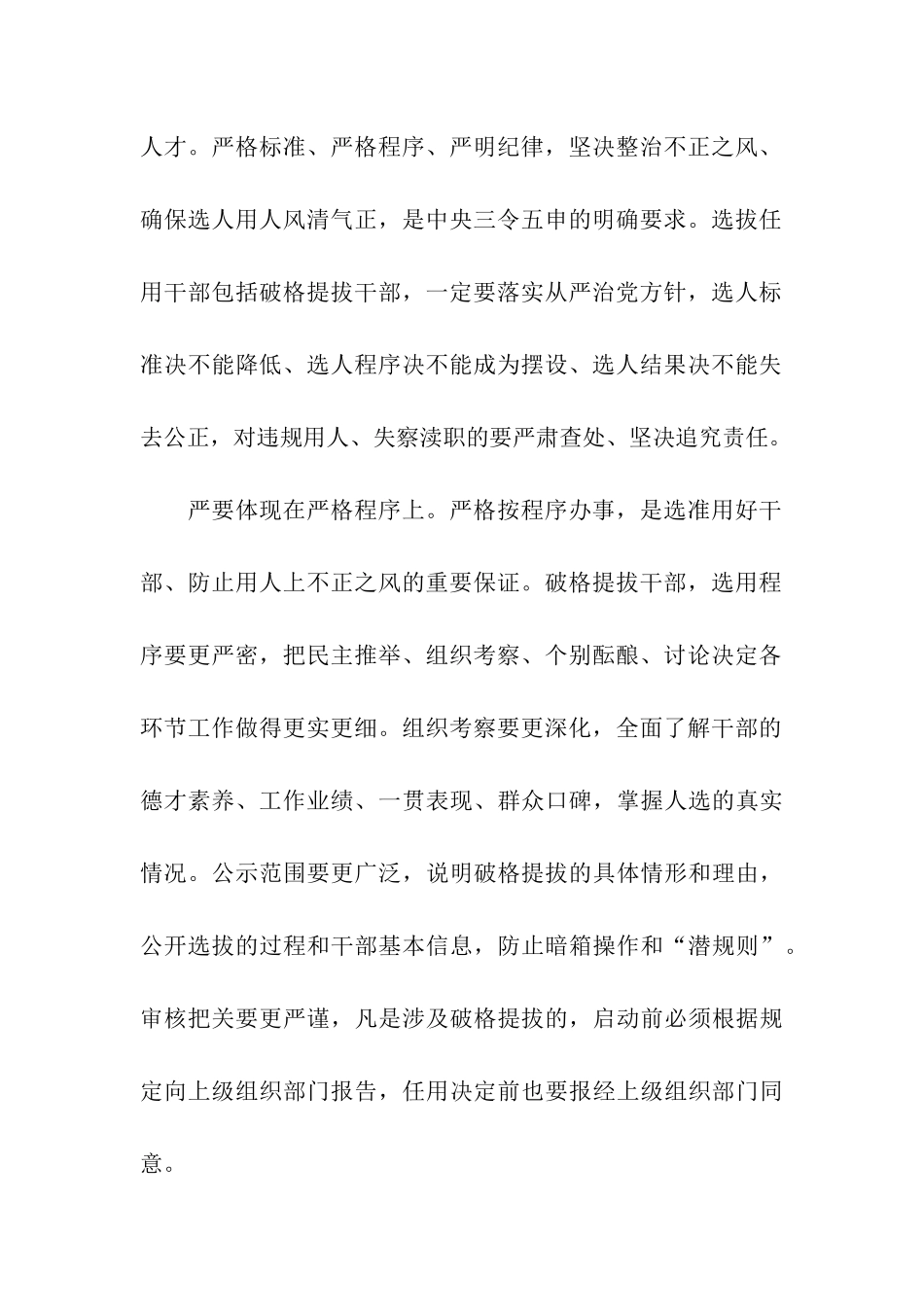 人才。严格标准、严格程序、严明纪律，坚决整治不正之风、确保选人用人风清气正，是中央三令五申的明确要求。选拔任用干部包括破格提拔干部，一定要落实从严治党方针，选人标准决不能降低、选人程序决不能成为摆设、选人结果决不能失去公正，对违规用人、失察渎职的要严肃查处、坚决追究责任。

严要体现在严格程序上。严格按程序办事，是选准用好干部、防止用人上不正之风的重要保证。破格提拔干部，选用程序要更严密，把民主推举、组织考察、个别酝酿、讨论决定各环节工作做得更实更细。组织考察要更深化，全面了解干部的德才素养、工作业绩、一贯表现、群众口碑，掌握人选的真实情况。公示范围要更广泛，说明破格提拔的具体情形和理由，公开选拔的过程和干部基本信息，防止暗箱操作和“潜规则”。审核把关要更严谨，凡是涉及破格提拔的，启动前必须根据规定向上级组织部门报告，任用决定前也要报经上级组织部门同意。